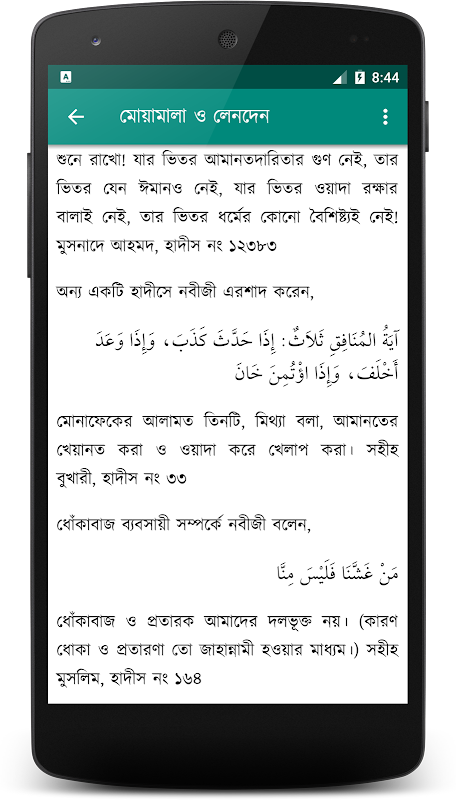 8:44

মোয়ামালা ও লেনদেন

শুনে রাখো! যার ভিতর আমানতদারিতার গুণ নেই, তার ভিতর যেন ঈমানও নেই, যার ভিতর ওয়াদা রক্ষার বালাই নেই, তার ভিতর ধর্মের কোনো বৈশিষ্ট্যই নেই! মুসনাদে আহমদ, হাদীস নং ১২৩৮৩

অন্য একটি হাদীসে নবীজী এরশাদ করেন,

آيَةُ الْمُنَافِقِ ثَلَاثٌ: إِذَا حَدَّثَ كَذَبَ، وَإِذَا وَعَدَ أَخْلَفَ، وَإِذَا اؤْتُمِنَ خَانَ

মোনাফেকের আলামত তিনটি, মিথ্যা বলা, আমানতের খেয়ানত করা ও ওয়াদা করে খেলাপ করা। সহীহ বুখারী, হাদীস নং ৩৩

ধোঁকাবাজ ব্যবসায়ী সম্পর্কে নবীজী বলেন,

مَنْ غَشَّنَا فَلَيْسَ مِنَّا

ধোঁকাবাজ ও প্রতারক আমাদের দলভুক্ত নয়। (কারণ ধোকা ও প্রতারণা তো জাহান্নামী হওয়ার মাধ্যম।) সহীহ মুসলিম, হাদীস নং ১৬৪